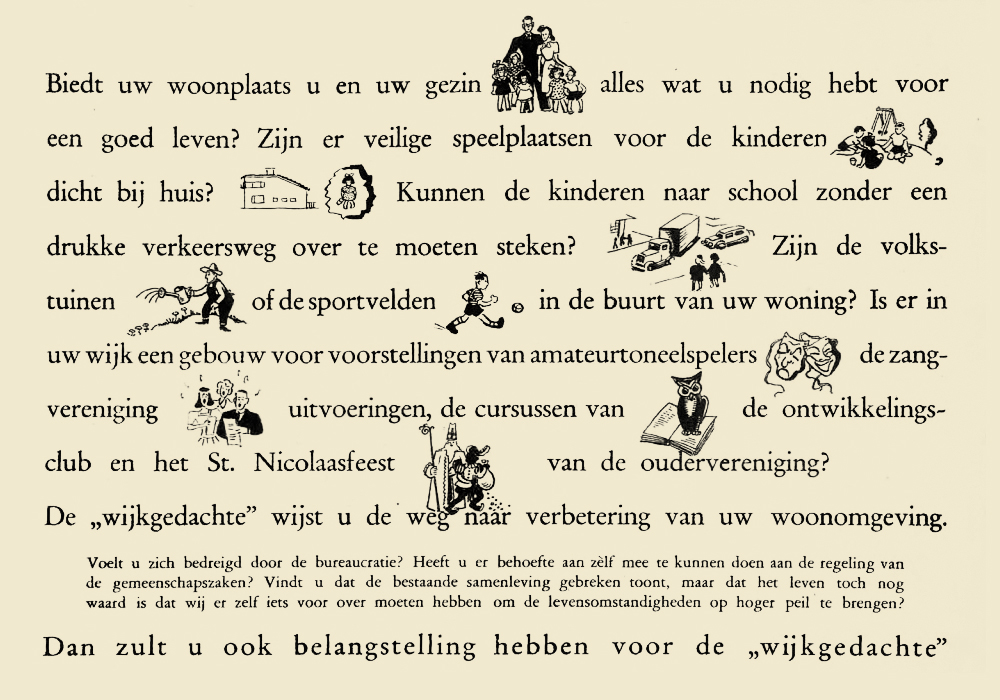 Biedt uw woonplaats u en uw gezin alles wat u nodig hebt voor een goed leven? Zijn er veilige speelplaatsen voor de kinderen dicht bij huis? Kunnen de kinderen naar school zonder een drukke verkeersweg over te moeten steken? Zijn de volkstuinen of de sportvelden in de buurt van uw woning? Is er in uw wijk een gebouw voor voorstellingen van amateurtoneelspelers de zangvereniging uitvoeringen, de cursussen van de ontwikkelingsclub en het St. Nicolaasfeest van de oudervereniging? De „wijkgedachte" wijst u de weg naar verbetering van uw woonomgeving.

Voelt u zich bedreigd door de bureaucratie? Heeft u er behoefte aan zèlf mee te kunnen doen aan de regeling van de gemeenschapszaken? Vindt u dat de bestaande samenleving gebreken toont, maar dat het leven toch nog waard is dat wij er zelf iets voor over moeten hebben om de levensomstandigheden op hoger peil te brengen?

Dan zult u ook belangstelling hebben voor de „wijkgedachte"